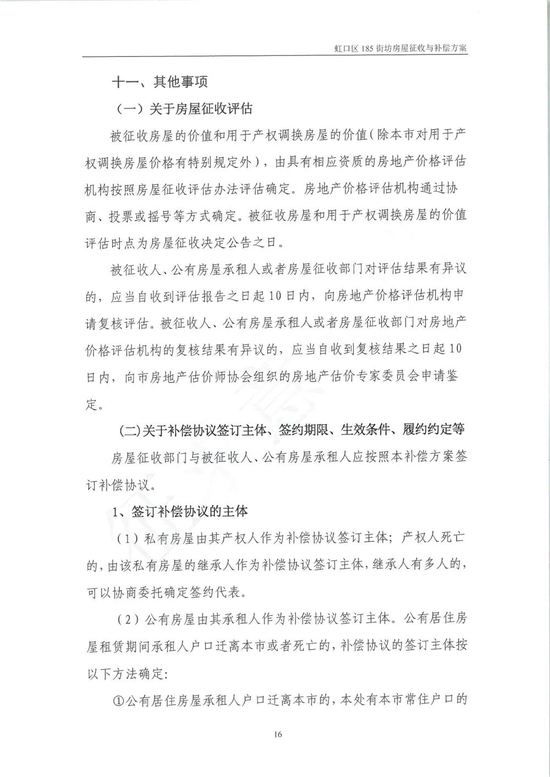 虹口区 185 街坊房屋征收与补偿方案

十一、其他事项

（一）关于房屋征收评估

被征收房屋的价值和用于产权调换房屋的价值（除本市对用于产权调换房屋价格有特别规定外），由具有相应资质的房地产价格评估机构按照房屋征收评估办法评估确定。房地产价格评估机构通过协商、投票或摇号等方式确定。被征收房屋和用于产权调换房屋的价值评估时点为房屋征收决定公告之日。

被征收人、公有房屋承租人或者房屋征收部门对评估结果有异议的，应当自收到评估报告之日起 10 日内，向房地产价格评估机构申请复核评估。被征收人、公有房屋承租人或者房屋征收部门对房地产价格评估机构的复核结果有异议的，应当自收到复核结果之日起 10 日内，向市房地产估价师协会组织的房地产估价专家委员会申请鉴定。

（二）关于补偿协议签订主体、签约期限、生效条件、履约约定等

房屋征收部门与被征收人、公有房屋承租人应按照本补偿方案签订补偿协议。

1、签订补偿协议的主体

（1）私有房屋由其产权人作为补偿协议签订主体；产权人死亡的，由该私有房屋的继承人作为补偿协议签订主体，继承人有多人的，可以协商委托确定签约代表。

（2）公有房屋由其承租人作为补偿协议签订主体。公有居住房屋租赁期间承租人户口迁离本市或者死亡的，补偿协议的签订主体按以下方法确定：

①公有居住房屋承租人户口迁离本市的，本处有本市常住户口的

16